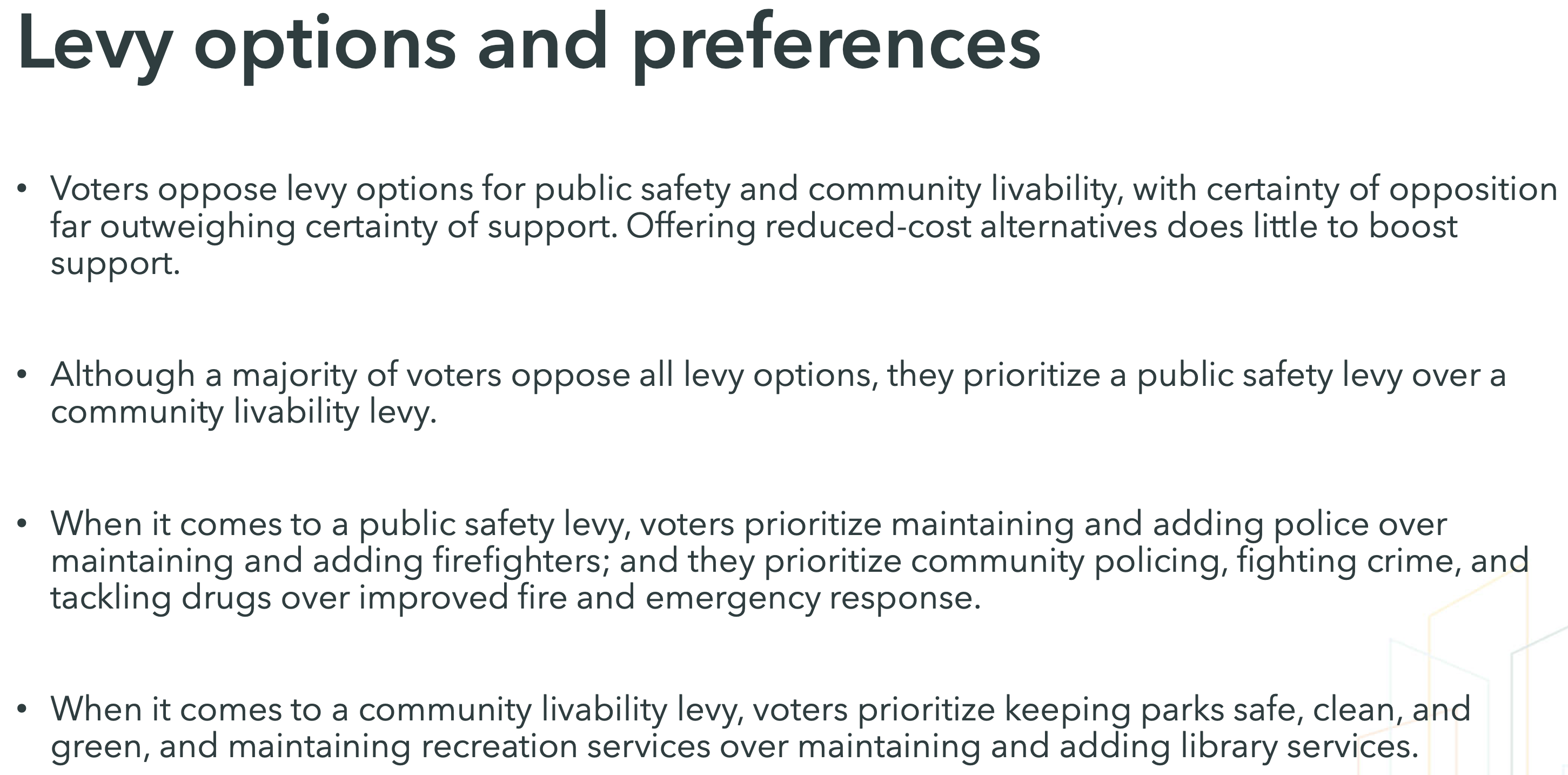 Levy options and preferences

• Voters oppose levy options for public safety and community livability, with certainty of opposition far outweighing certainty of support. Offering reduced-cost alternatives does little to boost support.

• Although a majority of voters oppose all levy options, they prioritize a public safety levy over a community livability levy.

• When it comes to a public safety levy, voters prioritize maintaining and adding police over maintaining and adding firefighters; and they prioritize community policing, fighting crime, and tackling drugs over improved fire and emergency response.

• When it comes to a community livability levy, voters prioritize keeping parks safe, clean, and green, and maintaining recreation services over maintaining and adding library services.